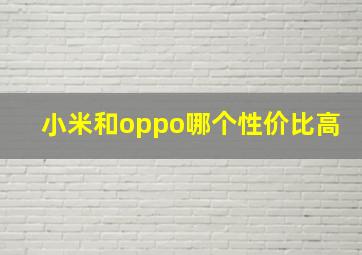 小米和oppo哪个性价比高